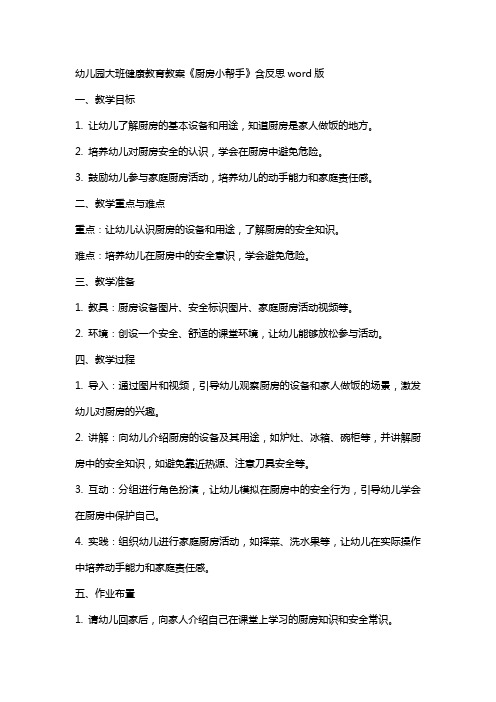 幼儿园大班健康教育教案《厨房小帮手》含反思 word 版

一、教学目标

1. 让幼儿了解厨房的基本设备和用途，知道厨房是家人做饭的地方。

2. 培养幼儿对厨房安全的认识，学会在厨房中避免危险。

3. 鼓励幼儿参与家庭厨房活动，培养幼儿的动手能力和家庭责任感。

二、教学重点与难点

重点：让幼儿认识厨房的设备和用途，了解厨房的安全知识。

难点：培养幼儿在厨房中的安全意识，学会避免危险。

三、教学准备

1. 教具：厨房设备图片、安全标识图片、家庭厨房活动视频等。

2. 环境：创设一个安全、舒适的课堂环境，让幼儿能够放松参与活动。

四、教学过程

1. 导入：通过图片和视频，引导幼儿观察厨房的设备和家人做饭的场景，激发幼儿对厨房的兴趣。

2. 讲解：向幼儿介绍厨房的设备及其用途，如炉灶、冰箱、碗柜等，并讲解厨房中的安全知识，如避免靠近热源、注意刀具安全等。

3. 互动：分组进行角色扮演，让幼儿模拟在厨房中的安全行为，引导幼儿学会在厨房中保护自己。

4. 实践：组织幼儿进行家庭厨房活动，如择菜、洗水果等，让幼儿在实际操作中培养动手能力和家庭责任感。

五、作业布置

1. 请幼儿回家后，向家人介绍自己在课堂上学习的厨房知识和安全常识。